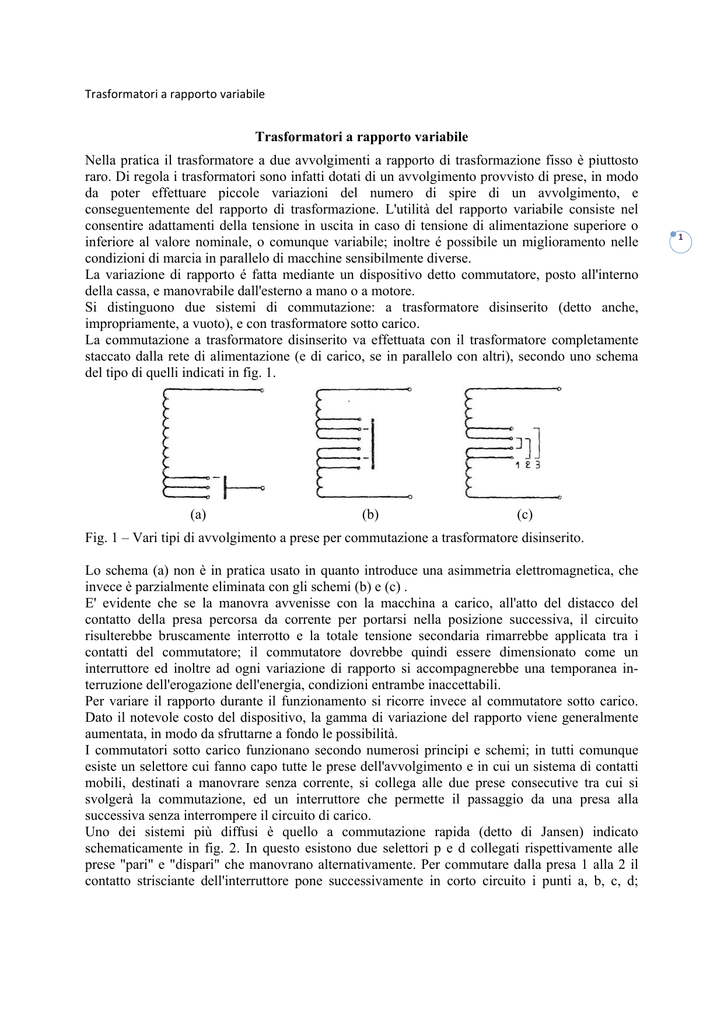 Trasformatori a rapporto variabile

Trasformatori a rapporto variabile

Nella pratica il trasformatore a due avvolgimenti a rapporto di trasformazione fisso è piuttosto raro. Di regola i trasformatori sono infatti dotati di un avvolgimento provvisto di prese, in modo da poter effettuare piccole variazioni del numero di spire di un avvolgimento, e conseguentemente del rapporto di trasformazione. L'utilità del rapporto variabile consiste nel consentire adattamenti della tensione in uscita in caso di tensione di alimentazione superiore o inferiore al valore nominale, o comunque variabile; inoltre é possibile un miglioramento nelle condizioni di marcia in parallelo di macchine sensibilmente diverse.
La variazione di rapporto é fatta mediante un dispositivo detto commutatore, posto all'interno della cassa, e manovrabile dall'esterno a mano o a motore.
Si distinguono due sistemi di commutazione: a trasformatore disinserito (detto anche, impropriamente, a vuoto), e con trasformatore sotto carico.
La commutazione a trasformatore disinserito va effettuata con il trasformatore completamente staccato dalla rete di alimentazione (e di carico, se in parallelo con altri), secondo uno schema del tipo di quelli indicati in fig. 1.

1

1 2 3

(a)

(b)

(c)

Fig. 1 – Vari tipi di avvolgimento a prese per commutazione a trasformatore disinserito.

Lo schema (a) non è in pratica usato in quanto introduce una asimmetria elettromagnetica, che invece è parzialmente eliminata con gli schemi (b) e (c) .
E' evidente che se la manovra avvenisse con la macchina a carico, all'atto del distacco del contatto della presa percorsa da corrente per portarsi nella posizione successiva, il circuito risulterebbe bruscamente interrotto e la totale tensione secondaria rimarrebbe applicata tra i contatti del commutatore; il commutatore dovrebbe quindi essere dimensionato come un interruttore ed inoltre ad ogni variazione di rapporto si accompagnerebbe una temporanea interruzione dell'erogazione dell'energia, condizioni entrambe inaccettabili.
Per variare il rapporto durante il funzionamento si ricorre invece al commutatore sotto carico. Dato il notevole costo del dispositivo, la gamma di variazione del rapporto viene generalmente aumentata, in modo da sfruttarne a fondo le possibilità.
I commutatori sotto carico funzionano secondo numerosi principi e schemi; in tutti comunque esiste un selettore cui fanno capo tutte le prese dell'avvolgimento e in cui un sistema di contatti mobili, destinati a manovrare senza corrente, si collega alle due prese consecutive tra cui si svolgerà la commutazione, ed un interruttore che permette il passaggio da una presa alla successiva senza interrompere il circuito di carico.
Uno dei sistemi più diffusi è quello a commutazione rapida (detto di Jansen) indicato schematicamente in fig. 2. In questo esistono due selettori p e d collegati rispettivamente alle prese "pari" e "dispari" che manovrano alternativamente. Per commutare dalla presa 1 alla 2 il contatto strisciante dell'interruttore pone successivamente in corto circuito i punti a, b, c, d;